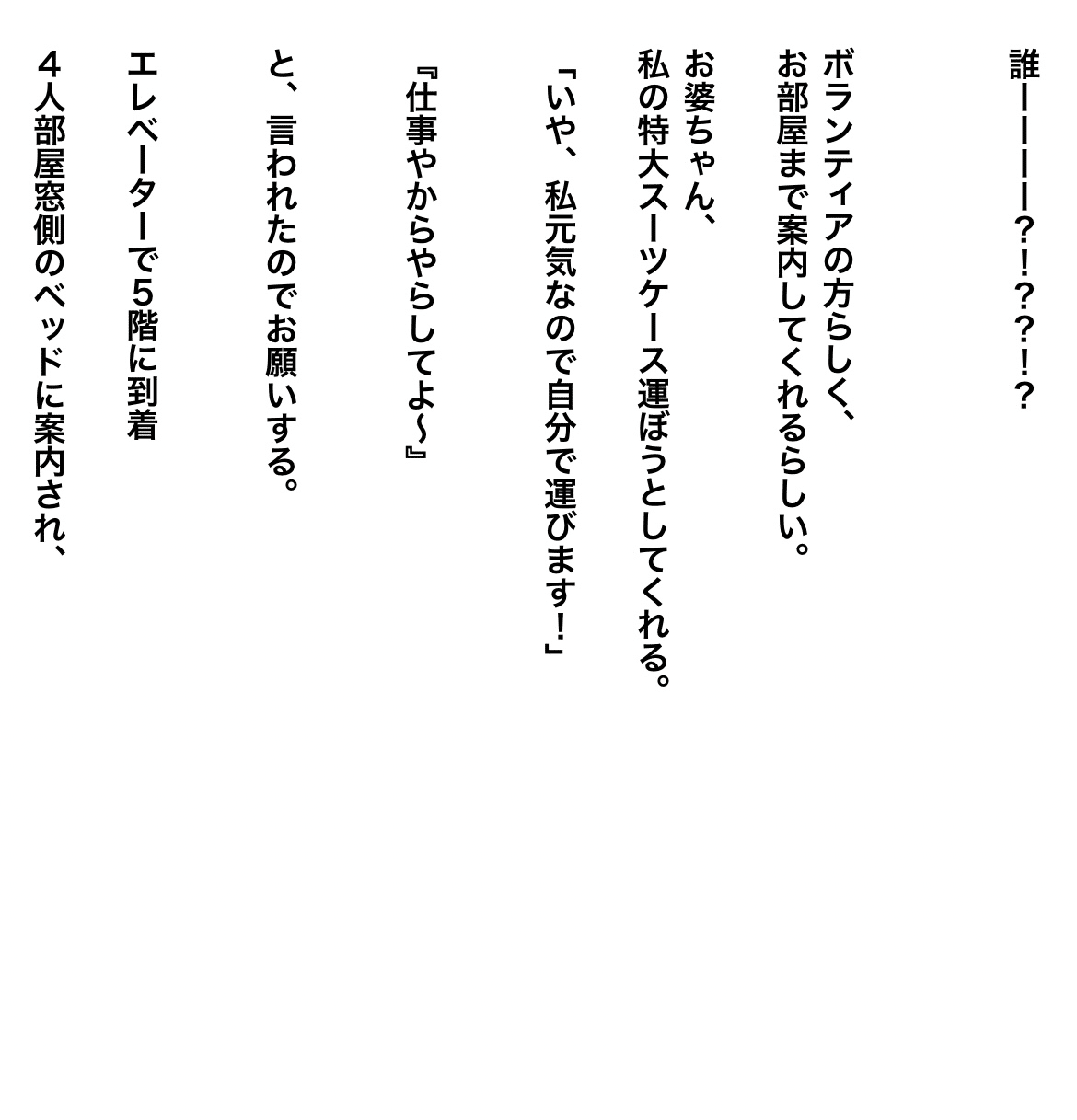 誰ーーーー?!??!?

ボランティアの方らしく、
お部屋まで案内してくれるらしい。

お婆ちゃん、
私の特大スーツケース運ぼうとしてくれる。

「いや、私元気なので自分で運びます!」

『仕事やからやらしてよ〜』

と、言われたのでお願いする。

エレベーターで5階に到着

4人部屋窓側のベッドに案内され、